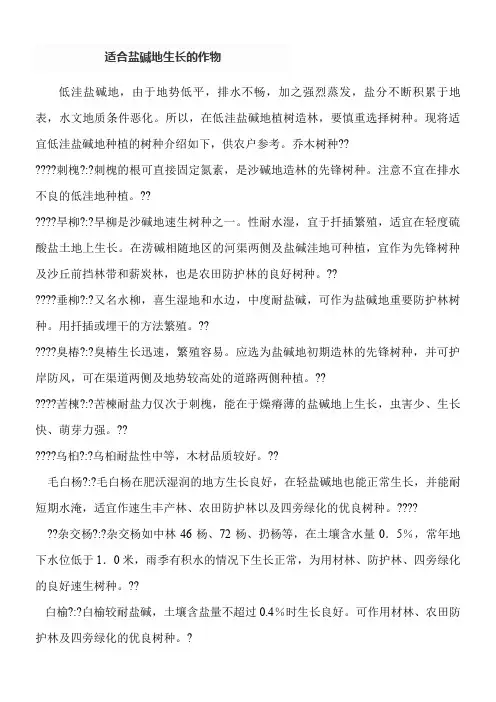 适合盐碱地生长的作物

低洼盐碱地，由于地势低平，排水不畅，加之强烈蒸发，盐分不断积累于地表，水文地质条件恶化。所以，在低洼盐碱地植树造林，要慎重选择树种。现将适宜低洼盐碱地种植的树种介绍如下，供农户参考。乔木树种??

????刺槐?:?刺槐的根可直接固定氮素，是沙碱地造林的先锋树种。注意不宜在排水不良的低洼地种植。??

????旱柳?:?旱柳是沙碱地速生树种之一。性耐水湿，宜于扦插繁殖，适宜在轻度硫酸盐土地上生长。在涝碱相随地区的河渠两侧及盐碱洼地可种植，宜作为先锋树种及沙丘前挡林带和薪炭林，也是农田防护林的良好树种。??

????垂柳?:?又名水柳，喜生湿地和水边，中度耐盐碱，可作为盐碱地重要防护林树种。用扦插或埋干的方法繁殖。??

????臭椿?:?臭椿生长迅速，繁殖容易。应选为盐碱地初期造林的先锋树种，并可护岸防风，可在渠道两侧及地势较高处的道路两侧种植。??

????苦楝?:?苦楝耐盐力仅次于刺槐，能在于燥瘠薄的盐碱地上生长，虫害少、生长快、萌芽力强。??

????乌桕?:?乌桕耐盐性中等，木材品质较好。??

毛白杨?:?毛白杨在肥沃湿润的地方生长良好，在轻盐碱地也能正常生长，并能耐短期水淹，适宜作速生丰产林、农田防护林以及四旁绿化的优良树种。????

??杂交杨?:?杂交杨如中林 46 杨、72 杨、扔杨等，在土壤含水量 0．5%，常年地下水位低于 1．0 米，雨季有积水的情况下生长正常，为用材林、防护林、四旁绿化的良好速生树种。??

白榆?:?白榆较耐盐碱，土壤含盐量不超过 0.4%时生长良好。可作用材林、农田防护林及四旁绿化的优良树种。?